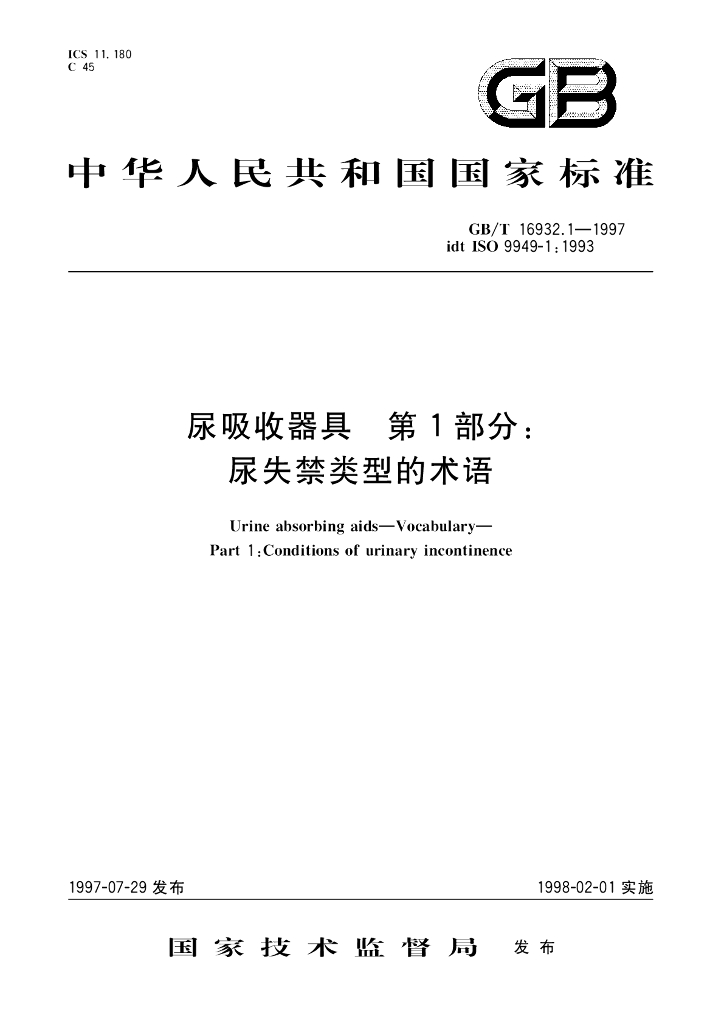 ICS 11.180
C 45

GB

中华人民共和国国家标准

GB/T 16932.1—1997
idt ISO 9949-1:1993

尿吸收器具 第1部分:
尿失禁类型的术语

Urine absorbing aids—Vocabulary—
Part 1:Conditions of urinary incontinence

1997-07-29发布 1998-02-01实施

国家技术监督局 发布